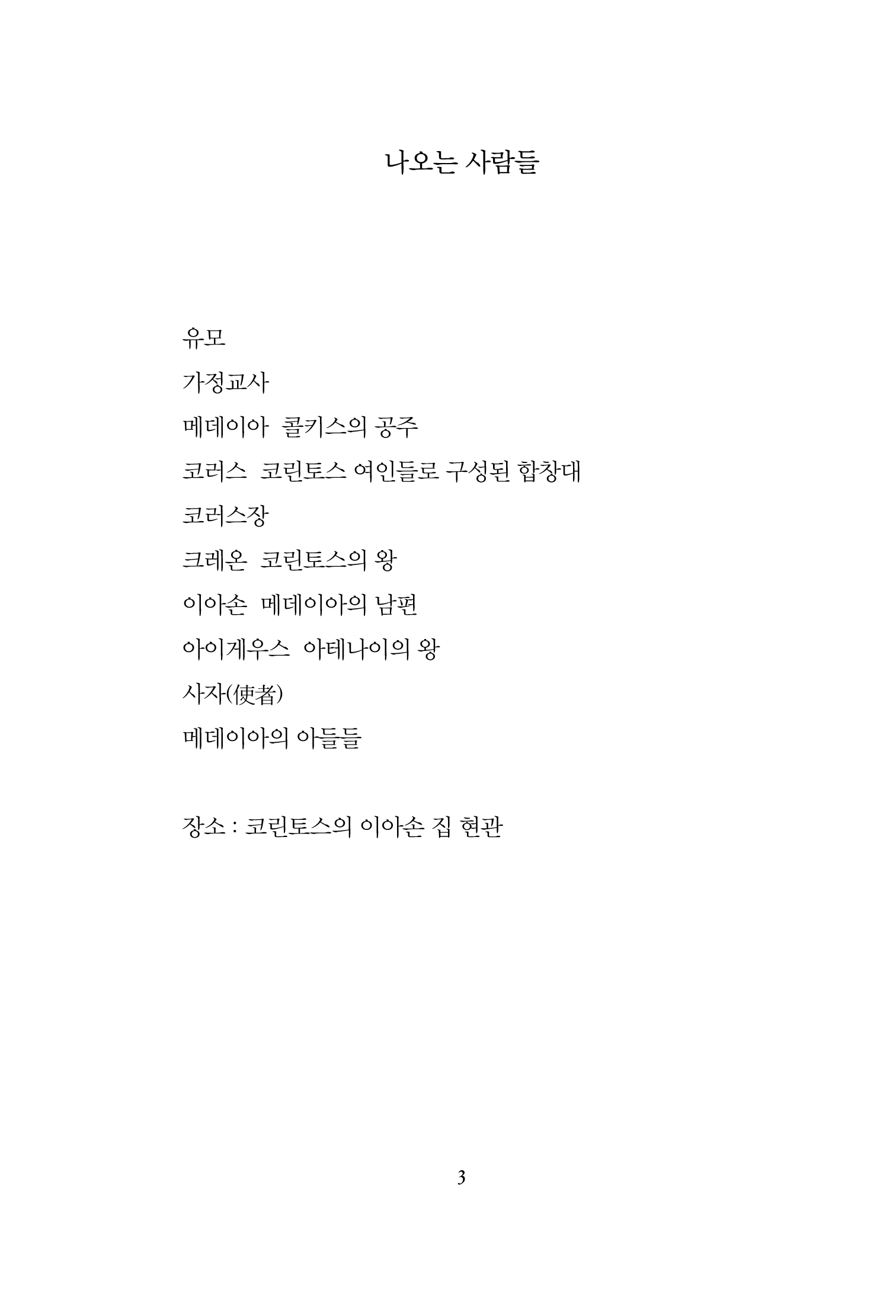 나오는 사람들

유모

가정교사

메데이아 콜키스의 공주

코러스 코린토스 여인들로 구성된 합창대

코러스장

크레온 코린토스의 왕

이아손 메데이아의 남편

아이게우스 아테나이의 왕

사자(使者)

메데이아의 아들들

장소 : 코린토스의 이아손 집 현관

3